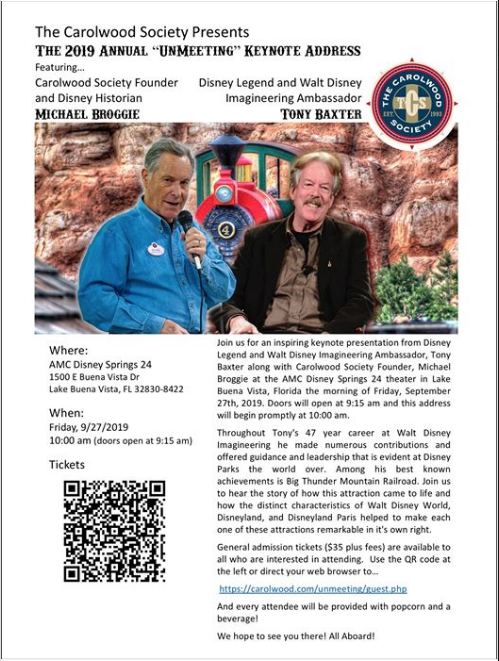 The Carolwood Society Presents
THE 2019 ANNUAL "UNMEETING" KEYNOTE ADDRESS
Featuring...

Carolwood Society Founder and Disney Historian
MICHAEL BROGGIE

Disney Legend and Walt Disney Imagineering Ambassador
TONY BAXTER

THE CAROLWOOD SOCIETY
TCS
EST. 1993

4

Where:
AMC Disney Springs 24
1500 E Buena Vista Dr
Lake Buena Vista, FL 32830-8422

When:
Friday, 9/27/2019
10:00 am (doors open at 9:15 am)

Tickets

Join us for an inspiring keynote presentation from Disney Legend and Walt Disney Imagineering Ambassador, Tony Baxter along with Carolwood Society Founder, Michael Broggie at the AMC Disney Springs 24 theater in Lake Buena Vista, Florida the morning of Friday, September 27th, 2019. Doors will open at 9:15 am and this address will begin promptly at 10:00 am.

Throughout Tony's 47 year career at Walt Disney Imagineering he made numerous contributions and offered guidance and leadership that is evident at Disney Parks the world over. Among his best known achievements is Big Thunder Mountain Railroad. Join us to hear the story of how this attraction came to life and how the distinct characteristics of Walt Disney World, Disneyland, and Disneyland Paris helped to make each one of these attractions remarkable in it's own right.

General admission tickets ($35 plus fees) are available to all who are interested in attending. Use the QR code at the left or direct your web browser to...

https://carolwood.com/unmeeting/guest.php

And every attendee will be provided with popcorn and a beverage!

We hope to see you there! All Aboard!